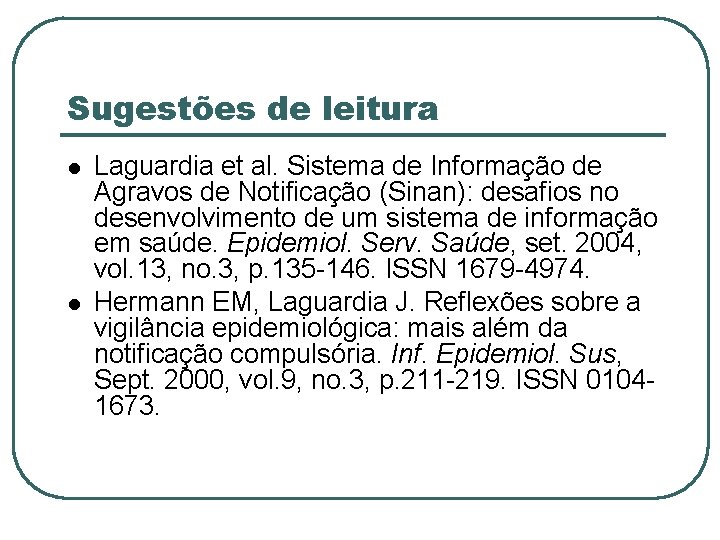 Sugestões de leitura

• Laguardia et al. Sistema de Informação de Agravos de Notificação (Sinan): desafios no desenvolvimento de um sistema de informação em saúde. Epidemiol. Serv. Saúde, set. 2004, vol.13, no.3, p.135-146. ISSN 1679-4974.
• Hermann EM, Laguardia J. Reflexões sobre a vigilância epidemiológica: mais além da notificação compulsória. Inf. Epidemiol. Sus, Sept. 2000, vol.9, no.3, p.211-219. ISSN 0104-1673.